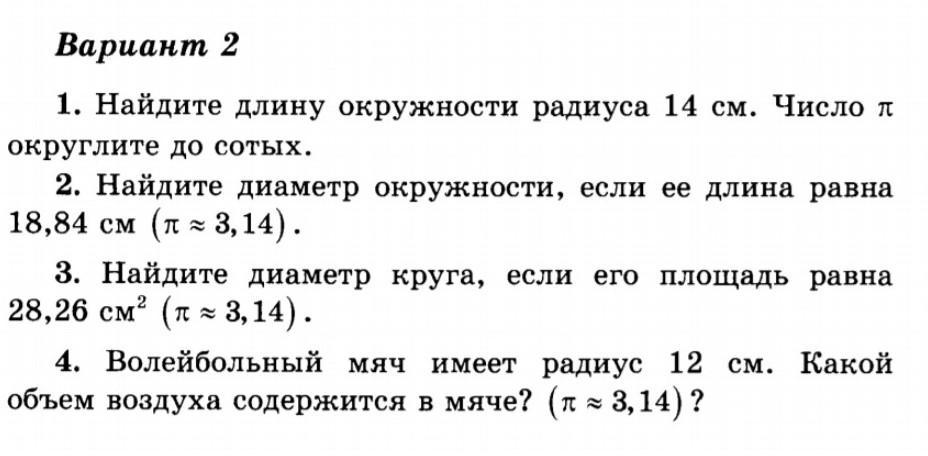 Вариант 2

1. Найдите длину окружности радиуса 14 см. Число $\pi$ округлите до сотых.

2. Найдите диаметр окружности, если ее длина равна 18,84 см $(\pi \approx 3,14)$.

3. Найдите диаметр круга, если его площадь равна 28,26 $см^2$ $(\pi \approx 3,14)$.

4. Волейбольный мяч имеет радиус 12 см. Какой объем воздуха содержится в мяче? $(\pi \approx 3,14)$?